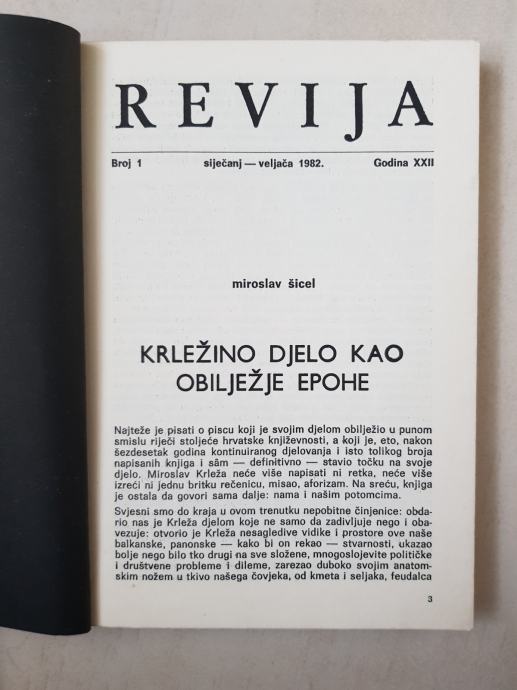 REVIJA

Broj 1 siječanj — veljača 1982. Godina XXII

miroslav šicel

KRLEŽINO DJELO KAO OBILJEŽJE EPOHE

Najteže je pisati o piscu koji je svojim djelom obilježio u punom smislu riječi stoljeće hrvatske književnosti, a koji je, eto, nakon šezdesetak godina kontinuiranog djelovanja i isto tolikog broja napisanih knjiga i sâm — definitivno — stavio točku na svoje djelo. Miroslav Krleža neće više napisati ni retka, neće više izreći ni jednu britku rečenicu, misao, aforizam. Na sreću, knjiga je ostala da govori sama dalje: nama i našim potomcima.

Svjesni smo do kraja u ovom trenutku nepobitne činjenice: obdario nas je Krleža djelom koje ne samo da zadivljuje nego i obavezuje: otvorio je Krleža nesagledive vidike i prostore ove naše balkanske, panonske — kako bi on rekao — stvarnosti, ukazao bolje nego bilo tko drugi na sve složene, mnogoslojevite političke i društvene probleme i dileme, zarezao duboko svojim anatomskim nožem u tkivo našega čovjeka, od kmeta i seljaka, feudalca

3